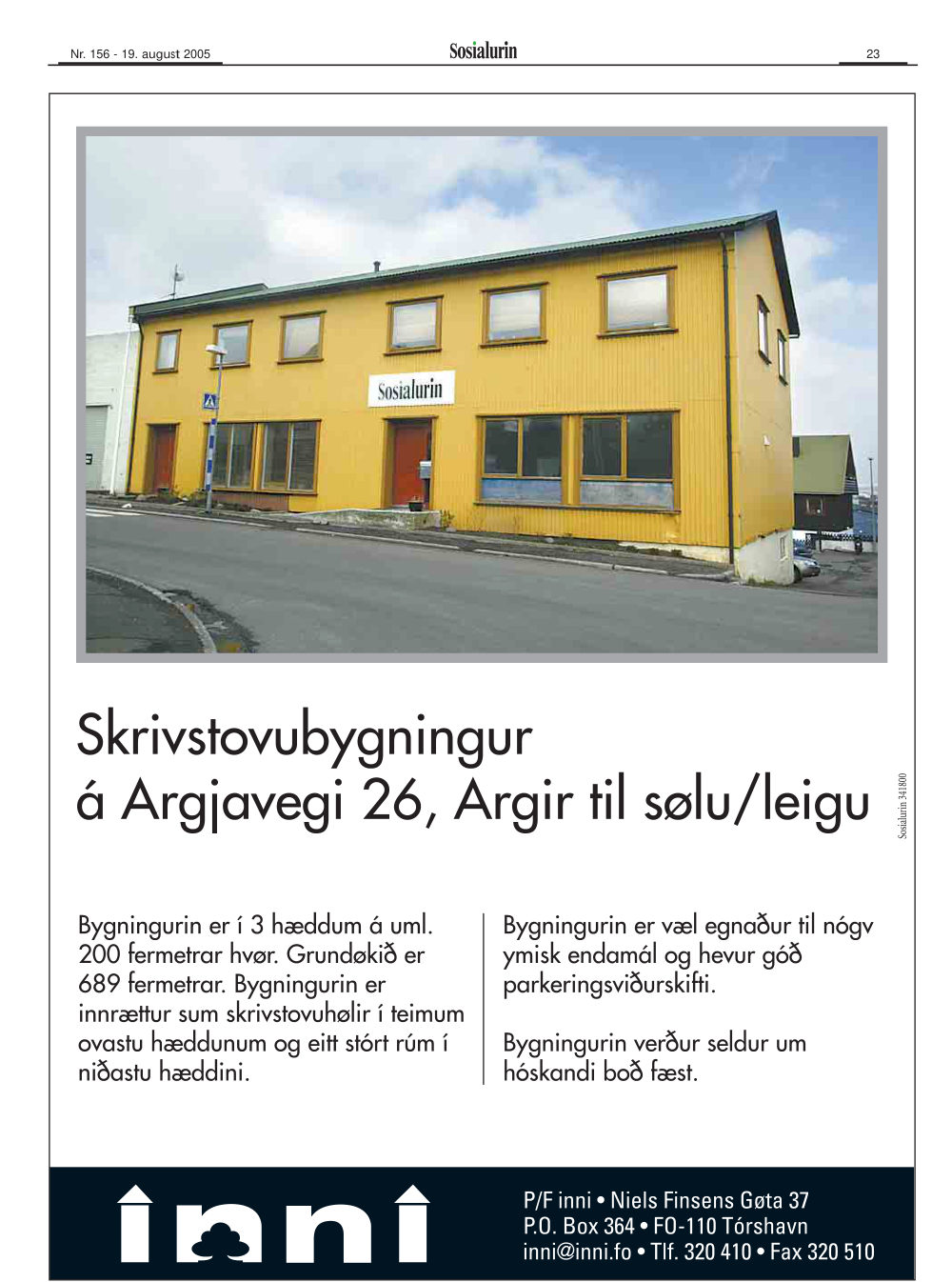 Nr. 156 - 19. august 2005

Sosialurin

23

Sosialurin

Skrivstovubygningur á Argjavegi 26, Argir til sølu/leigu

Sosialurin 341800

Bygningurin er í 3 hæddum á uml. 200 fermetrar hvør. Grundøkið er 689 fermetrar. Bygningurin er innrættur sum skrivstovuhølir í teimum ovastu hæddunum og eitt stórt rúm í niðastu hæddini.

Bygningurin er væl egnaður til nógv ymisk endamál og hevur góð parkeringsviðurskifti.

Bygningurin verður seldur um hóskandi boð fæst.

inni

P/F inni • Niels Finsens Gøta 37
P.O. Box 364 • FO-110 Tórshavn
inni@inni.fo • Tlf. 320 410 • Fax 320 510